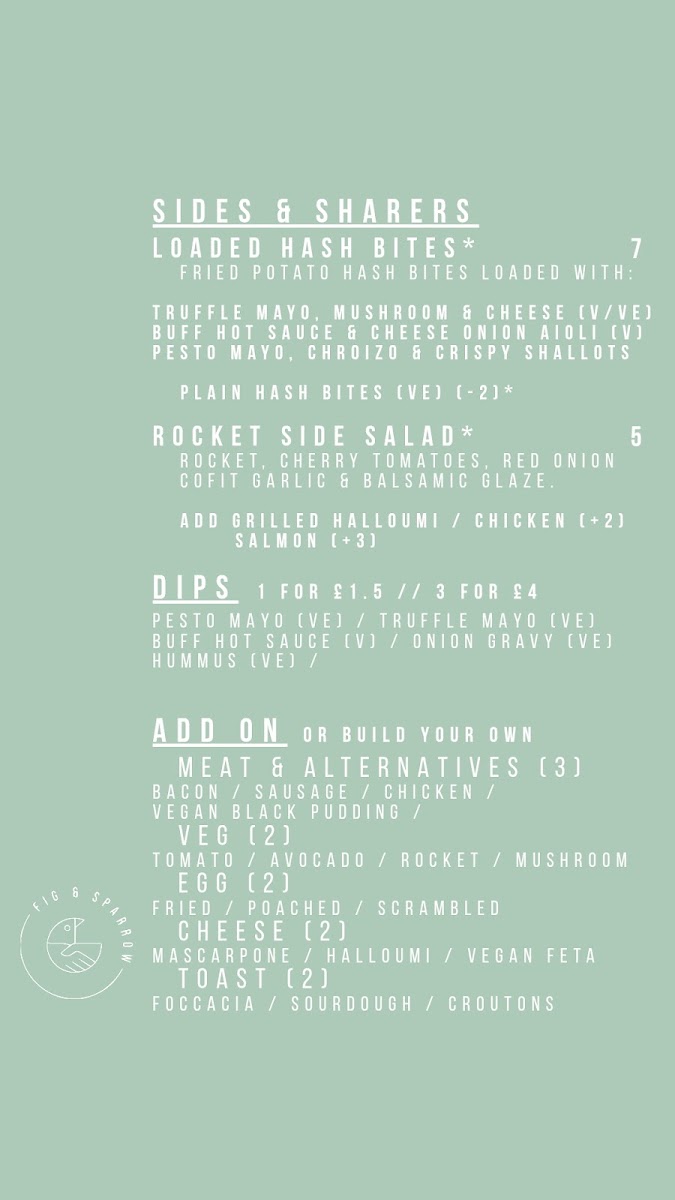 SIDES & SHARERS

LOADED HASH BITES* 7

FRIED POTATO HASH BITES LOADED WITH:

TRUFFLE MAYO, MUSHROOM & CHEESE (V/VE)
BUFF HOT SAUCE & CHEESE ONION AIOLI (V)
PESTO MAYO, CHROIZO & CRISPY SHALLOTS

PLAIN HASH BITES (VE) (-2)*

ROCKET SIDE SALAD* 5

ROCKET, CHERRY TOMATOES, RED ONION COFIT GARLIC & BALSAMIC GLAZE.

ADD GRILLED HALLOUMI / CHICKEN (+2)
SALMON (+3)

DIPS 1 FOR £1.5 // 3 FOR £4

PESTO MAYO (VE) / TRUFFLE MAYO (VE)
BUFF HOT SAUCE (V) / ONION GRAVY (VE)
HUMMUS (VE) /

ADD ON OR BUILD YOUR OWN

MEAT & ALTERNATIVES (3)
BACON / SAUSAGE / CHICKEN /
VEGAN BLACK PUDDING /

VEG (2)
TOMATO / AVOCADO / ROCKET / MUSHROOM

EGG (2)
FRIED / POACHED / SCRAMBLED

CHEESE (2)
MASCARPONE / HALLOUMI / VEGAN FETA

TOAST (2)
FOCCACIA / SOURDOUGH / CROUTONS

FIG & SPARROW